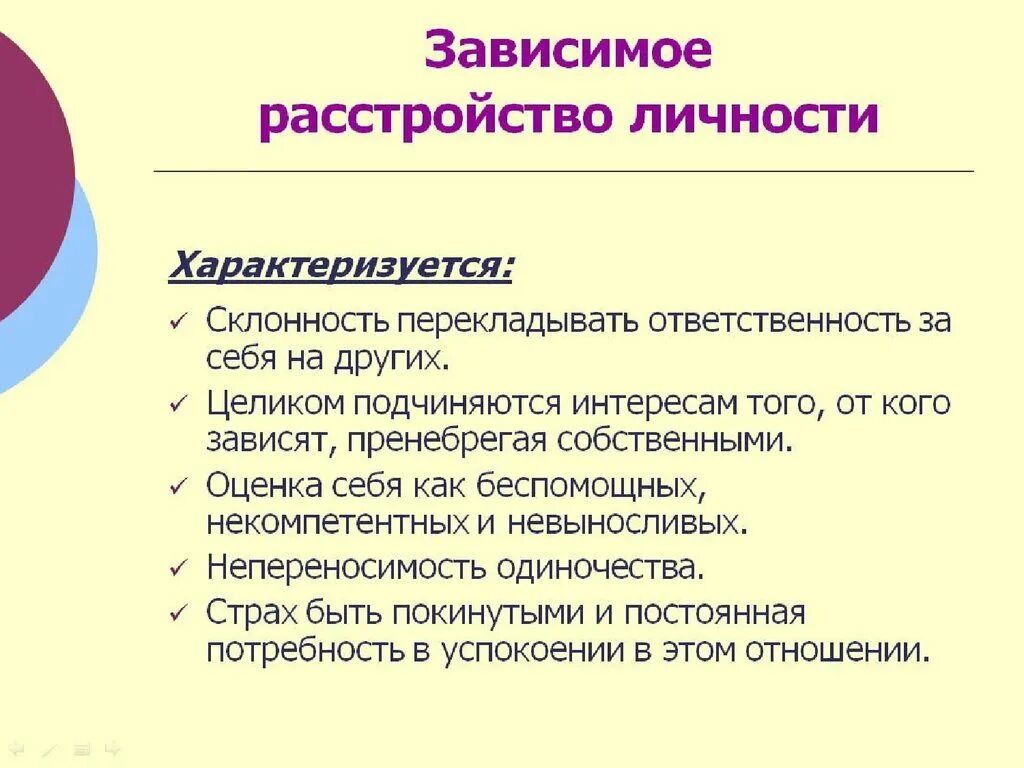 Зависимое расстройство личности

Характеризуется:

✓ Склонность перекладывать ответственность за себя на других.
✓ Целиком подчиняются интересам того, от кого зависят, пренебрегая собственными.
✓ Оценка себя как беспомощных, некомпетентных и невыносливых.
✓ Непереносимость одиночества.
✓ Страх быть покинутыми и постоянная потребность в успокоении в этом отношении.